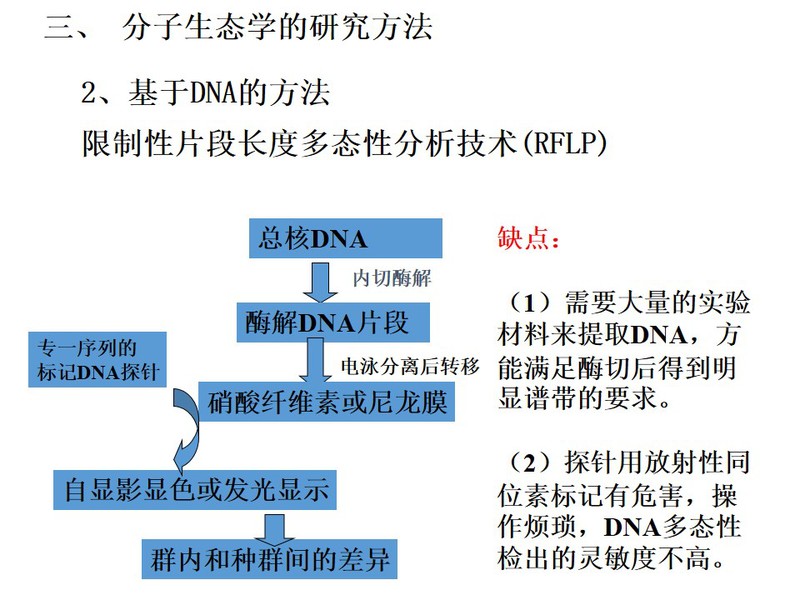 三、 分子生态学的研究方法

2、基于DNA的方法

限制性片段长度多态性分析技术(RFLP)

总核DNA

内切酶解

酶解DNA片段

专一序列的标记DNA探针

电泳分离后转移

硝酸纤维素或尼龙膜

自显影显色或发光显示

群内和种群间的差异

缺点：

（1）需要大量的实验材料来提取DNA，方能满足酶切后得到明显谱带的要求。

（2）探针用放射性同位素标记有危害，操作烦琐，DNA多态性检出的灵敏度不高。